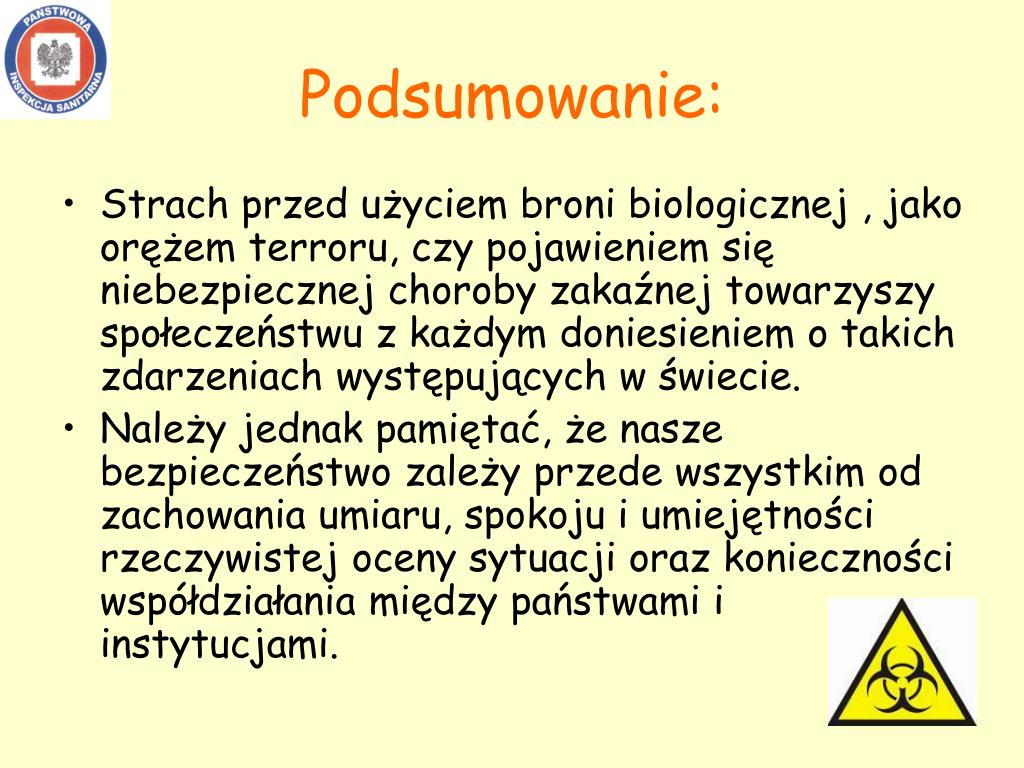 PAŃSTWOWA INSPEKCJA SANITARNA

Podsumowanie:

• Strach przed użyciem broni biologicznej , jako orężem terroru, czy pojawieniem się niebezpiecznej choroby zakaźnej towarzyszy społeczeństwu z każdym doniesieniem o takich zdarzeniach występujących w świecie.
• Należy jednak pamiętać, że nasze bezpieczeństwo zależy przede wszystkim od zachowania umiaru, spokoju i umiejętności rzeczywistej oceny sytuacji oraz konieczności współdziałania między państwami i instytucjami.